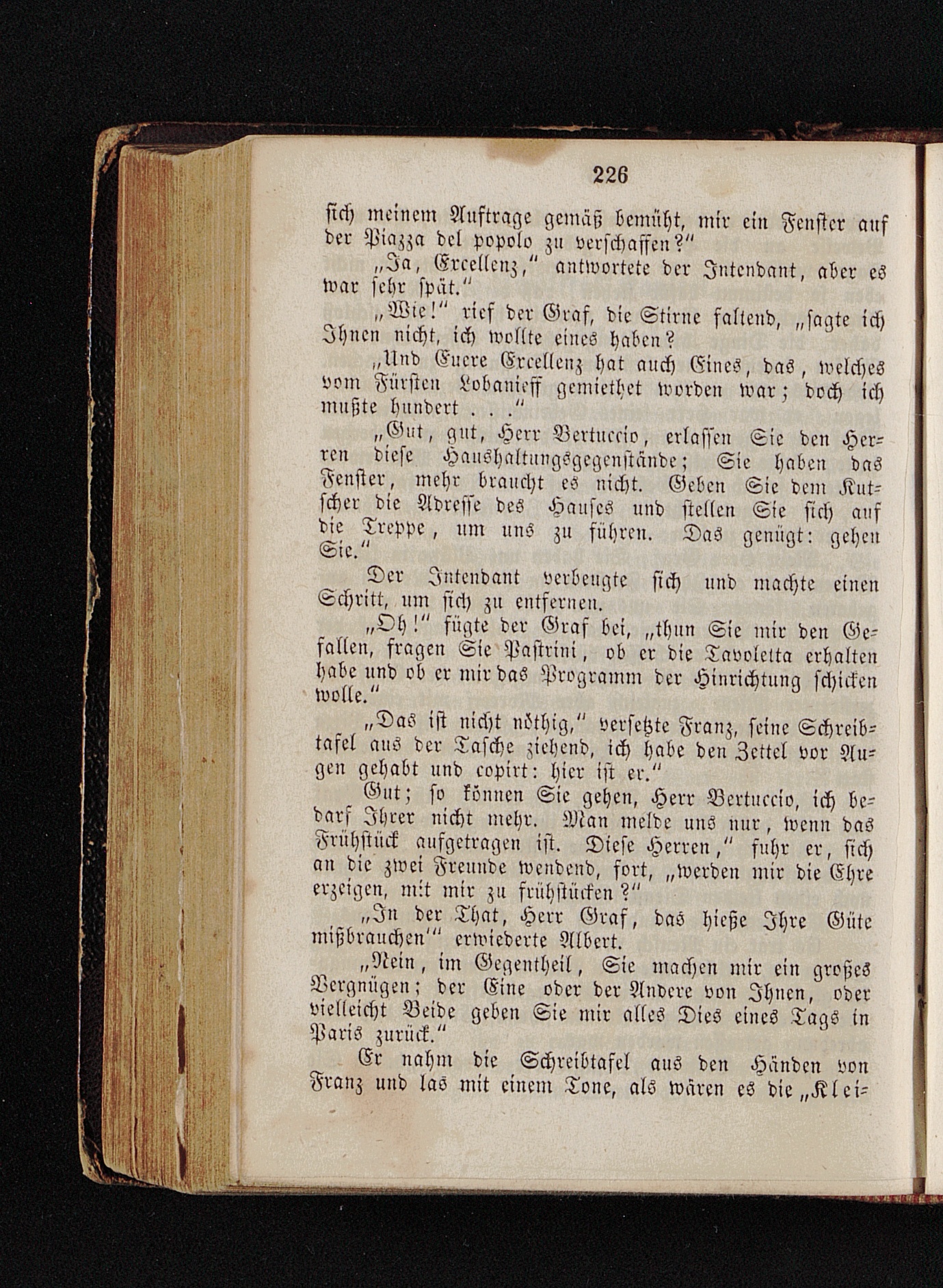 226

sich meinem Auftrage gemäß bemüht, mir ein Fenster auf der Piazza del popolo zu verschaffen?"

„Ja, Excellenz," antwortete der Intendant, aber es war sehr spät."

„Wie!" rief der Graf, die Stirne faltend, „sagte ich Ihnen nicht, ich wollte eines haben?

„Und Euere Excellenz hat auch Eines, das, welches vom Fürsten Lobanieff gemiethet worden war; doch ich mußte hundert . . ."

„Gut, gut, Herr Bertuccio, erlassen Sie den Herren diese Haushaltungsgegenstände; Sie haben das Fenster, mehr braucht es nicht. Geben Sie dem Kutscher die Adresse des Hauses und stellen Sie sich auf die Treppe, um uns zu führen. Das genügt: gehen Sie."

Der Intendant verbeugte sich und machte einen Schritt, um sich zu entfernen.

„Oh!" fügte der Graf bei, „thun Sie mir den Gefallen, fragen Sie Pastrini, ob er die Tavoletta erhalten habe und ob er mir das Programm der Hinrichtung schicken wolle."

„Das ist nicht nöthig," versetzte Franz, seine Schreibtafel aus der Tasche ziehend, ich habe den Zettel vor Augen gehabt und copirt: hier ist er."

Gut; so können Sie gehen, Herr Bertuccio, ich bedarf Ihrer nicht mehr. Man melde uns nur, wenn das Frühstück aufgetragen ist. Diese Herren," fuhr er, sich an die zwei Freunde wendend, fort, „werden mir die Ehre erzeigen, mit mir zu frühstücken?"

„In der That, Herr Graf, das hieße Ihre Güte mißbrauchen'" erwiederte Albert.

„Nein, im Gegentheil, Sie machen mir ein großes Vergnügen; der Eine oder der Andere von Ihnen, oder vielleicht Beide geben Sie mir alles Dies eines Tags in Paris zurück."

Er nahm die Schreibtafel aus den Händen von Franz und las mit einem Tone, als wären es die „Klei-